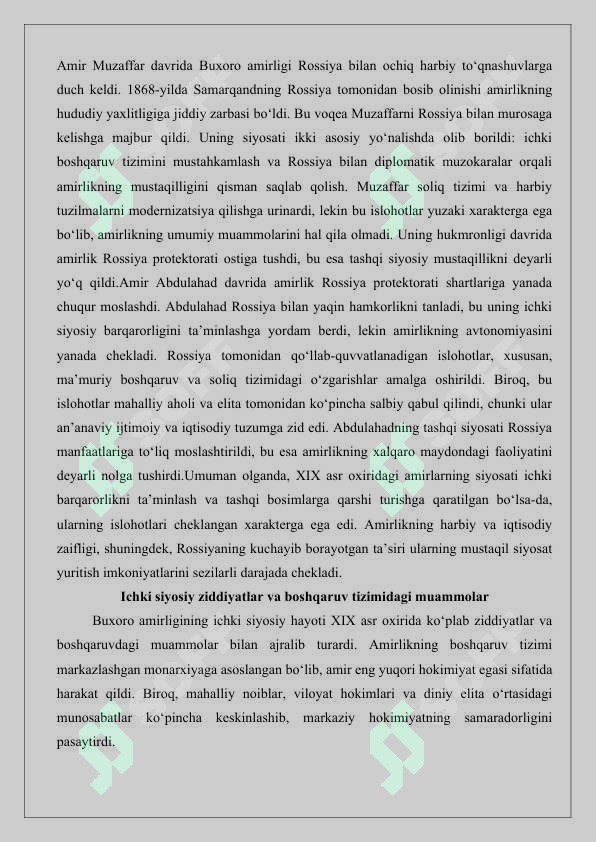 Amir Muzaffar davrida Buxoro amirligi Rossiya bilan ochiq harbiy to‘qnashuvlarga duch keldi. 1868-yilda Samarqandning Rossiya tomonidan bosib olinishi amirlikning hududiy yaxlitligiga jiddiy zarbasi bo‘ldi. Bu voqea Muzaffarni Rossiya bilan murosaga kelishga majbur qildi. Uning siyosati ikki asosiy yo‘nalishda olib borildi: ichki boshqaruv tizimini mustahkamlash va Rossiya bilan diplomatik muzokaralar orqali amirlikning mustaqilligini qisman saqlab qolish. Muzaffar soliq tizimi va harbiy tuzilmalarni modernizatsiya qilishga urinardi, lekin bu islohotlar yuzaki xarakterga ega bo‘lib, amirlikning umumiy muammolarini hal qila olmadi. Uning hukmronligi davrida amirlik Rossiya protektorati ostiga tushdi, bu esa tashqi siyosiy mustaqillikni deyarli yo‘q qildi.Amir Abdulahad davrida amirlik Rossiya protektorati shartlariga yanada chuqur moslashdi. Abdulahad Rossiya bilan yaqin hamkorlikni tanladi, bu uning ichki siyosiy barqarorligini ta’minlashga yordam berdi, lekin amirlikning avtonomiyasini yanada chekladi. Rossiya tomonidan qo‘llab-quvvatlanadigan islohotlar, xususan, ma’muriy boshqaruv va soliq tizimidagi o‘zgarishlar amalga oshirildi. Biroq, bu islohotlar mahalliy aholi va elita tomonidan ko‘pincha salbiy qabul qilindi, chunki ular an’anaviy ijtimoiy va iqtisodiy tuzumga zid edi. Abdulahadning tashqi siyosati Rossiya manfaatlariga to‘liq moslashtirildi, bu esa amirlikning xalqaro maydondagi faoliyatini deyarli nolga tushirdi.Umuman olganda, XIX asr oxiridagi amirlarning siyosati ichki barqarorlikni ta’minlash va tashqi bosimlarga qarshi turishga qaratilgan bo‘lsa-da, ularning islohotlari cheklangan xarakterga ega edi. Amirlikning harbiy va iqtisodiy zaifligi, shuningdek, Rossiyaning kuchayib borayotgan ta’siri ularning mustaqil siyosat yuritish imkoniyatlarini sezilarli darajada chekladi.

Ichki siyosiy ziddiyatlar va boshqaruv tizimidagi muammolar

Buxoro amirligining ichki siyosiy hayoti XIX asr oxirida ko‘plab ziddiyatlar va boshqaruvdagi muammolar bilan ajralib turardi. Amirlikning boshqaruv tizimi markazlashgan monarxiyaga asoslangan bo‘lib, amir eng yuqori hokimiyat egasi sifatida harakat qildi. Biroq, mahalliy noiblar, viloyat hokimlari va diniy elita o‘rtasidagi munosabatlar ko‘pincha keskinlashib, markaziy hokimiyatning samaradorligini pasaytirdi.